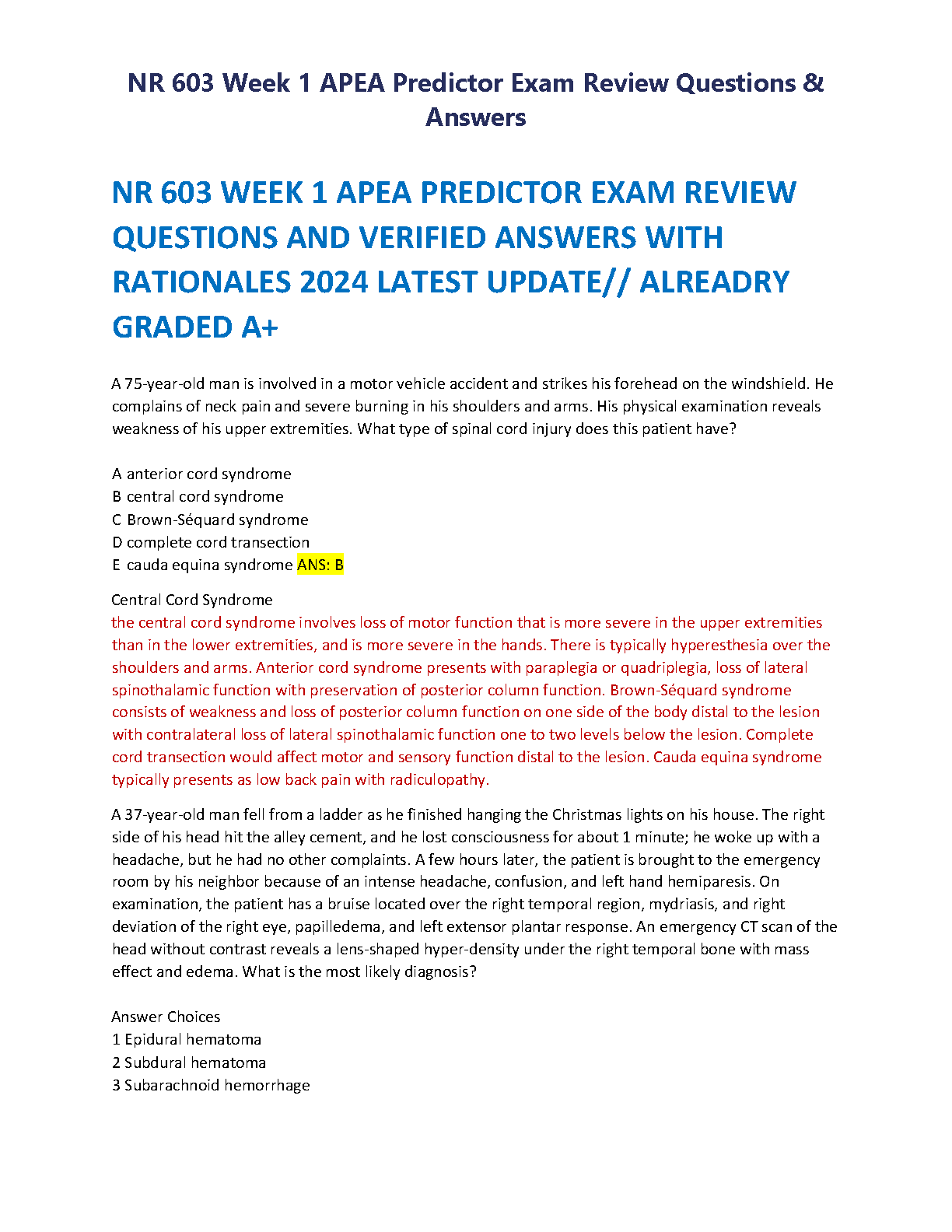 NR 603 Week 1 APEA Predictor Exam Review Questions & Answers

NR 603 WEEK 1 APEA PREDICTOR EXAM REVIEW QUESTIONS AND VERIFIED ANSWERS WITH RATIONALES 2024 LATEST UPDATE// ALREADRY GRADED A+

A 75-year-old man is involved in a motor vehicle accident and strikes his forehead on the windshield. He complains of neck pain and severe burning in his shoulders and arms. His physical examination reveals weakness of his upper extremities. What type of spinal cord injury does this patient have?

A anterior cord syndrome
B central cord syndrome
C Brown-Séquard syndrome
D complete cord transection
E cauda equina syndrome ANS: B

Central Cord Syndrome
the central cord syndrome involves loss of motor function that is more severe in the upper extremities than in the lower extremities, and is more severe in the hands. There is typically hyperesthesia over the shoulders and arms. Anterior cord syndrome presents with paraplegia or quadriplegia, loss of lateral spinothalamic function with preservation of posterior column function. Brown-Séquard syndrome consists of weakness and loss of posterior column function on one side of the body distal to the lesion with contralateral loss of lateral spinothalamic function one to two levels below the lesion. Complete cord transection would affect motor and sensory function distal to the lesion. Cauda equina syndrome typically presents as low back pain with radiculopathy.

A 37-year-old man fell from a ladder as he finished hanging the Christmas lights on his house. The right side of his head hit the alley cement, and he lost consciousness for about 1 minute; he woke up with a headache, but he had no other complaints. A few hours later, the patient is brought to the emergency room by his neighbor because of an intense headache, confusion, and left hand hemiparesis. On examination, the patient has a bruise located over the right temporal region, mydriasis, and right deviation of the right eye, papilledema, and left extensor plantar response. An emergency CT scan of the head without contrast reveals a lens-shaped hyper-density under the right temporal bone with mass effect and edema. What is the most likely diagnosis?

Answer Choices
1 Epidural hematoma
2 Subdural hematoma
3 Subarachnoid hemorrhage